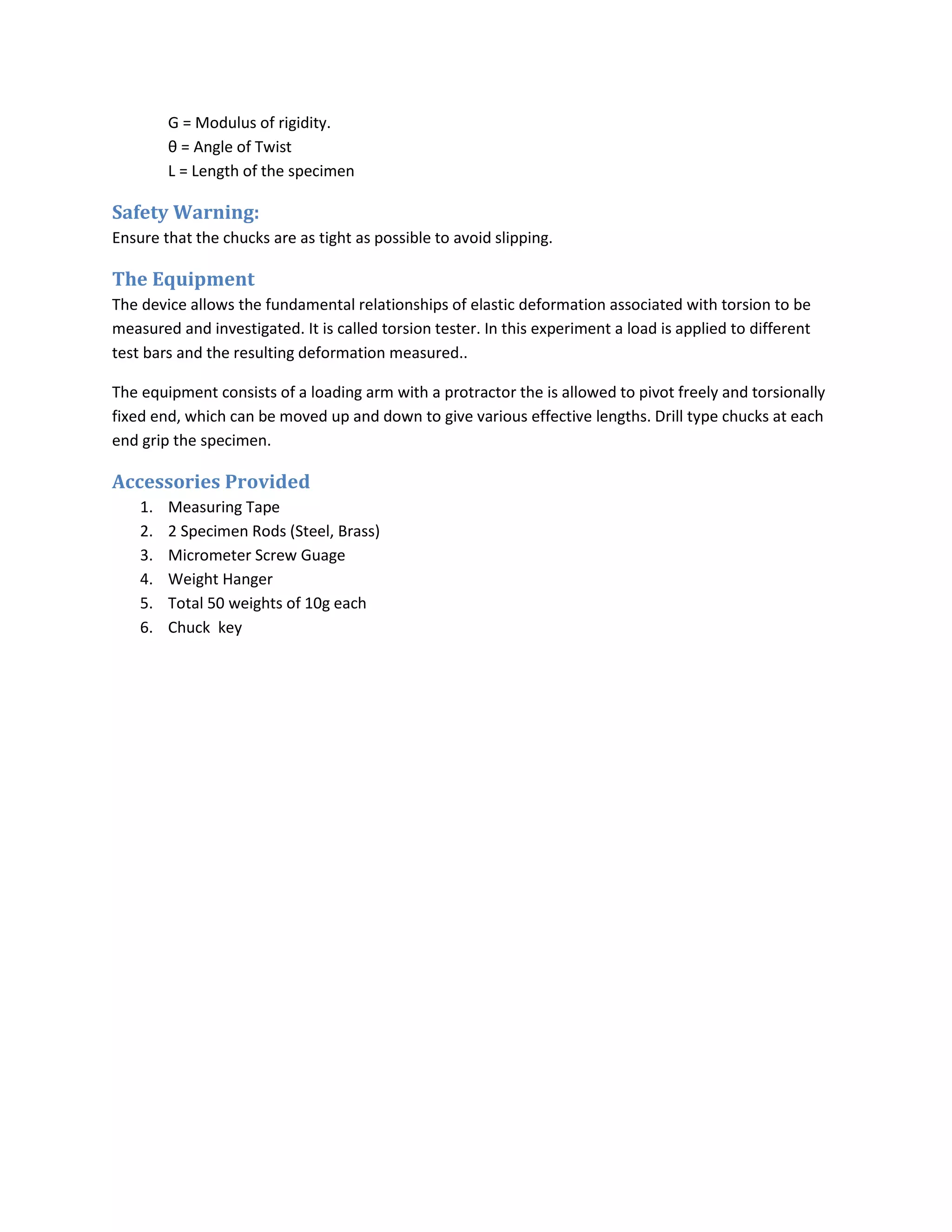 G = Modulus of rigidity.
θ = Angle of Twist
L = Length of the specimen

Safety Warning:
Ensure that the chucks are as tight as possible to avoid slipping.

The Equipment
The device allows the fundamental relationships of elastic deformation associated with torsion to be measured and investigated. It is called torsion tester. In this experiment a load is applied to different test bars and the resulting deformation measured..

The equipment consists of a loading arm with a protractor the is allowed to pivot freely and torsionally fixed end, which can be moved up and down to give various effective lengths. Drill type chucks at each end grip the specimen.

Accessories Provided
1. Measuring Tape
2. 2 Specimen Rods (Steel, Brass)
3. Micrometer Screw Guage
4. Weight Hanger
5. Total 50 weights of 10g each
6. Chuck key